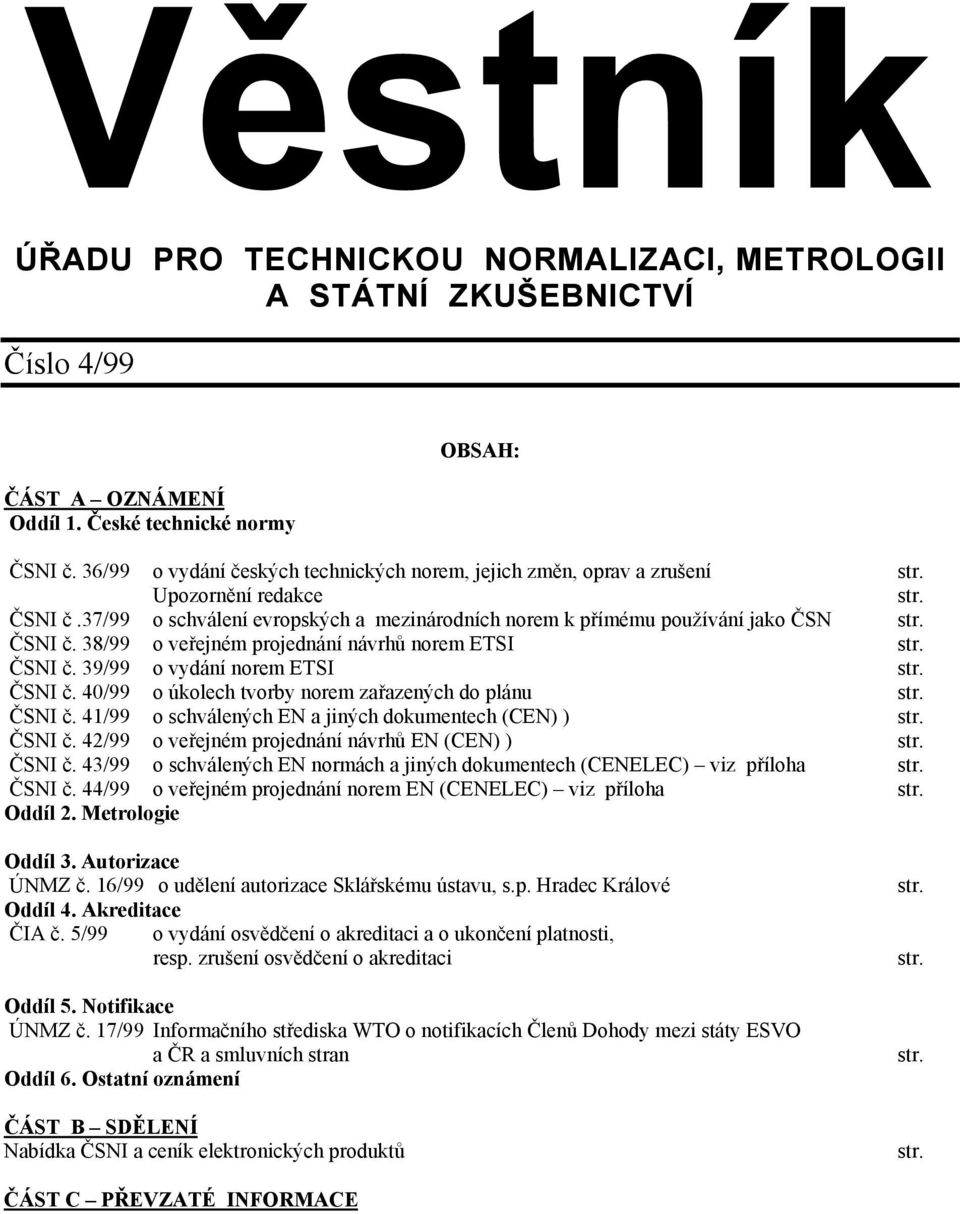 Věstník

ÚŘADU PRO TECHNICKOU NORMALIZACI, METROLOGII A STÁTNÍ ZKUŠEBNICTVÍ

Číslo 4/99

OBSAH:

ČÁST A – OZNÁMENÍ
Oddíl 1. České technické normy

ČSNI č. 36/99 o vydání českých technických norem, jejich změn, oprav a zrušení str.
Upozornění redakce str.
ČSNI č .37/99 o schválení evropských a mezinárodních norem k přímému používání jako ČSN str.
ČSNI č. 38/99 o veřejném projednání návrhů norem ETSI str.
ČSNI č. 39/99 o vydání norem ETSI str.
ČSNI č. 40/99 o úkolech tvorby norem zařazených do plánu str.
ČSNI č. 41/99 o schválených EN a jiných dokumentech (CEN) ) str.
ČSNI č. 42/99 o veřejném projednání návrhů EN (CEN) ) str.
ČSNI č. 43/99 o schválených EN normách a jiných dokumentech (CENELEC) – viz příloha str.
ČSNI č. 44/99 o veřejném projednání norem EN (CENELEC) – viz příloha str.
Oddíl 2. Metrologie

Oddíl 3. Autorizace
ÚNMZ č. 16/99 o udělení autorizace Sklářskému ústavu, s.p. Hradec Králové str.
Oddíl 4. Akreditace
ČIA č. 5/99 o vydání osvědčení o akreditaci a o ukončení platnosti, resp. zrušení osvědčení o akreditaci str.

Oddíl 5. Notifikace
ÚNMZ č. 17/99 Informačního střediska WTO o notifikacích Členů Dohody mezi státy ESVO a ČR a smluvních stran str.
Oddíl 6. Ostatní oznámení

ČÁST B – SDĚLENÍ
Nabídka ČSNI a ceník elektronických produktů str.

ČÁST C – PŘEVZATÉ INFORMACE